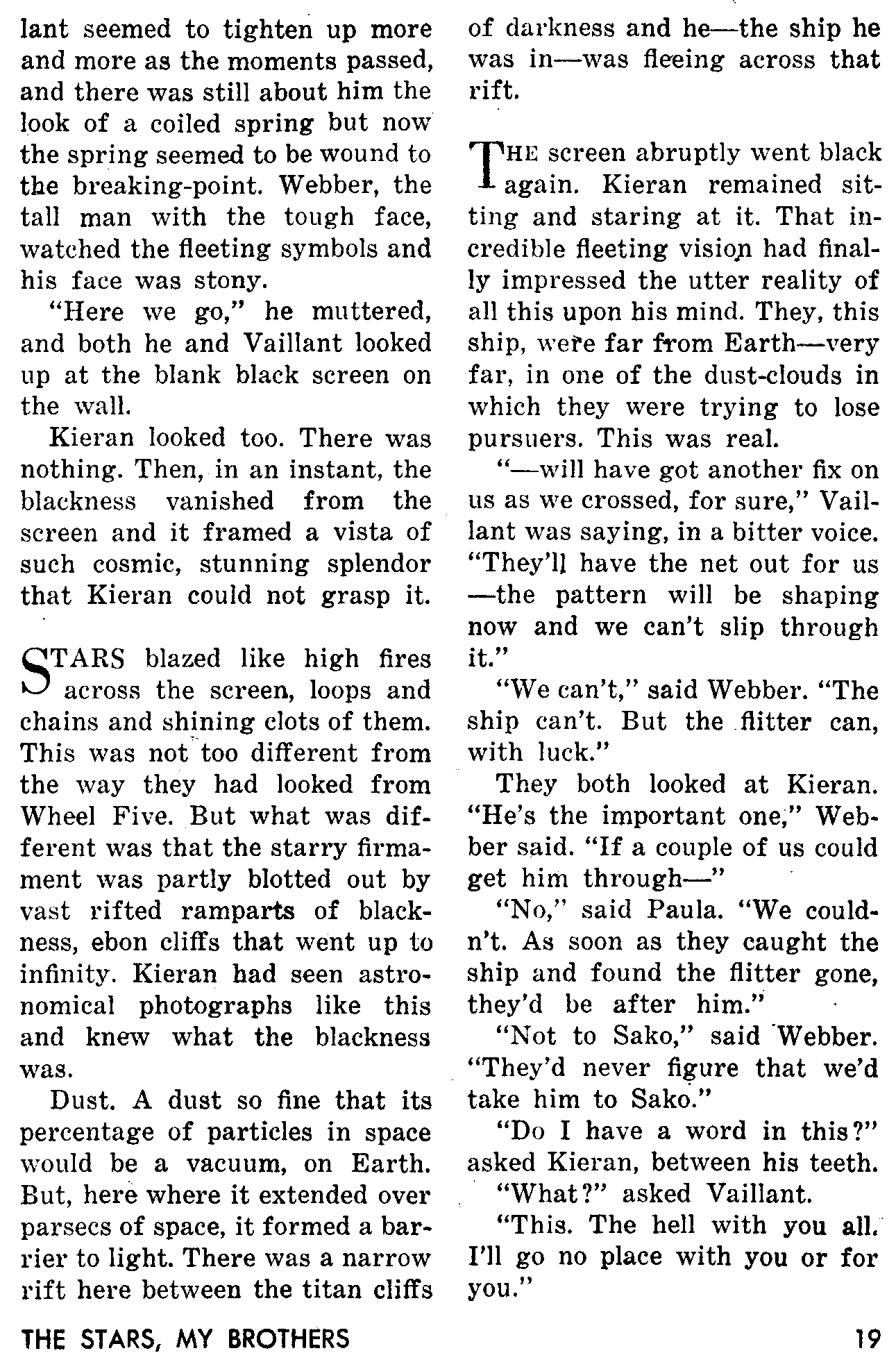 lant seemed to tighten up more and more as the moments passed, and there was still about him the look of a coiled spring but now the spring seemed to be wound to the breaking-point. Webber, the tall man with the tough face, watched the fleeting symbols and his face was stony.

"Here we go," he muttered, and both he and Vaillant looked up at the blank black screen on the wall.

Kieran looked too. There was nothing. Then, in an instant, the blackness vanished from the screen and it framed a vista of such cosmic, stunning splendor that Kieran could not grasp it.

STARS blazed like high fires across the screen, loops and chains and shining clots of them. This was not too different from the way they had looked from Wheel Five. But what was different was that the starry firmament was partly blotted out by vast rifted ramparts of blackness, ebon cliffs that went up to infinity. Kieran had seen astronomical photographs like this and knew what the blackness was.

Dust. A dust so fine that its percentage of particles in space would be a vacuum, on Earth. But, here where it extended over parsecs of space, it formed a barrier to light. There was a narrow rift here between the titan cliffs of darkness and he—the ship he was in—was fleeing across that rift.

THE screen abruptly went black again. Kieran remained sitting and staring at it. That incredible fleeting vision had finally impressed the utter reality of all this upon his mind. They, this ship, were far from Earth—very far, in one of the dust-clouds in which they were trying to lose pursuers. This was real.

"—will have got another fix on us as we crossed, for sure," Vaillant was saying, in a bitter voice. "They'll have the net out for us —the pattern will be shaping now and we can't slip through it."

"We can't," said Webber. "The ship can't. But the flitter can, with luck."

They both looked at Kieran. "He's the important one," Webber said. "If a couple of us could get him through—"

"No," said Paula. "We couldn't. As soon as they caught the ship and found the flitter gone, they'd be after him."

"Not to Sako," said Webber. "They'd never figure that we'd take him to Sako."

"Do I have a word in this?" asked Kieran, between his teeth.

"What?" asked Vaillant.

"This. The hell with you all. I'll go no place with you or for you."

THE STARS, MY BROTHERS

19